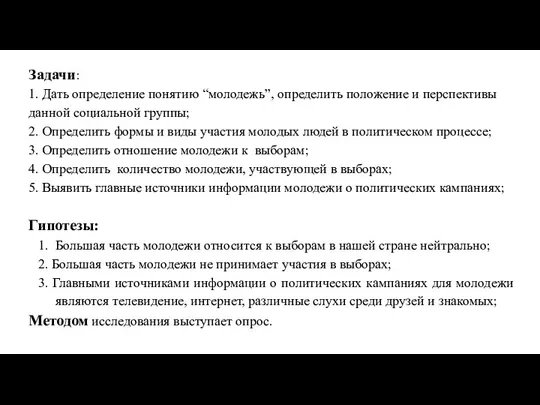 Задачи:
1. Дать определение понятию “молодежь”, определить положение и перспективы данной социальной группы;
2. Определить формы и виды участия молодых людей в политическом процессе;
3. Определить отношение молодежи к выборам;
4. Определить количество молодежи, участвующей в выборах;
5. Выявить главные источники информации молодежи о политических кампаниях;

Гипотезы:
1. Большая часть молодежи относится к выборам в нашей стране нейтрально;
2. Большая часть молодежи не принимает участия в выборах;
3. Главными источниками информации о политических кампаниях для молодежи являются телевидение, интернет, различные слухи среди друзей и знакомых;
Методом исследования выступает опрос.